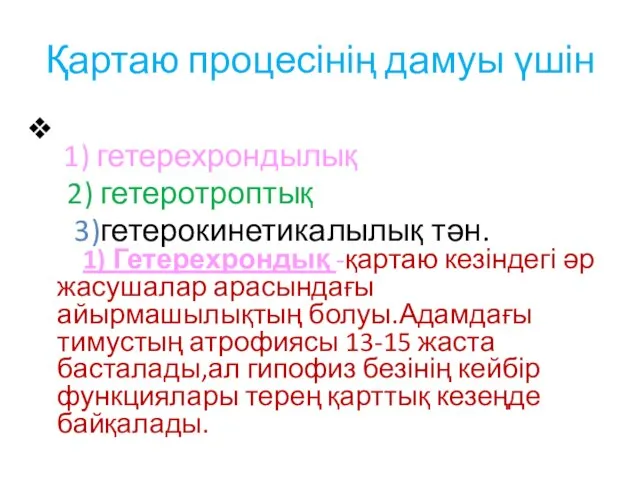 Қартаю процесінің дамуы үшін

1) гетерехрондылық
2) гетеротроптық
3)гетерокинетикалылық тән.

1) Гетерехрондық -қартаю кезіндегі әр жасушалар арасындағы айырмашылықтың болуы.Адамдағы тимустың атрофиясы 13-15 жаста басталады,ал гипофиз безінің кейбір функциялары терең қарттық кезеңде байқалады.